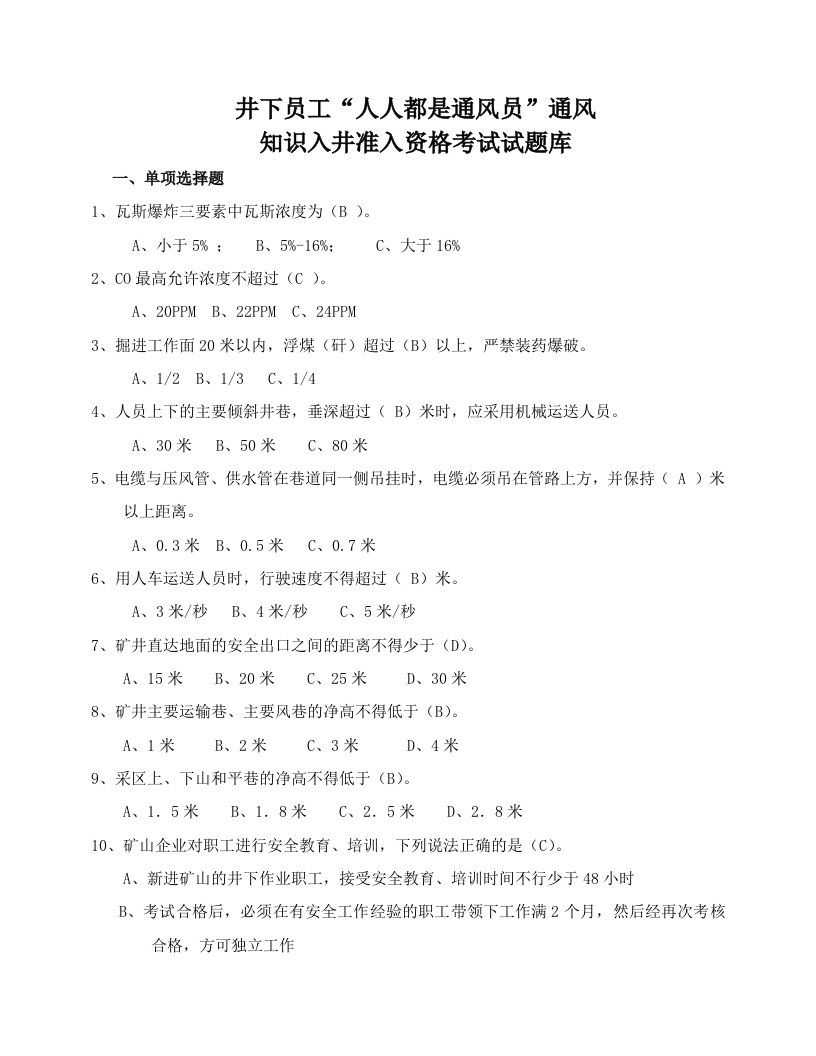 井下员工“人人都是通风员”通风
知识入井准入资格考试试题库

一、单项选择题

1、瓦斯爆炸三要素中瓦斯浓度为（B ）。

A、小于 5% ； B、5%-16%； C、大于 16%

2、CO 最高允许浓度不超过（C ）。

A、20PPM B、22PPM C、24PPM

3、掘进工作面 20 米以内，浮煤（矸）超过（B）以上，严禁装药爆破。

A、1/2 B、1/3 C、1/4

4、人员上下的主要倾斜井巷，垂深超过（ B）米时，应采用机械运送人员。

A、30 米 B、50 米 C、80 米

5、电缆与压风管、供水管在巷道同一侧吊挂时，电缆必须吊在管路上方，并保持（ A ）米以上距离。

A、0.3 米 B、0.5 米 C、0.7 米

6、用人车运送人员时，行驶速度不得超过（ B）米。

A、3 米/秒 B、4 米/秒 C、5 米/秒

7、矿井直达地面的安全出口之间的距离不得少于（D)。

A、15 米 B、20 米 C、25 米 D、30 米

8、矿井主要运输巷、主要风巷的净高不得低于（B)。

A、1 米 B、2 米 C、3 米 D、4 米

9、采区上、下山和平巷的净高不得低于（B)。

A、1．5 米 B、1．8 米 C、2．5 米 D、2．8 米

10、矿山企业对职工进行安全教育、培训，下列说法正确的是（C)。

A、新进矿山的井下作业职工，接受安全教育、培训时间不行少于 48 小时

B、考试合格后，必须在有安全工作经验的职工带领下工作满 2 个月，然后经再次考核合格，方可独立工作